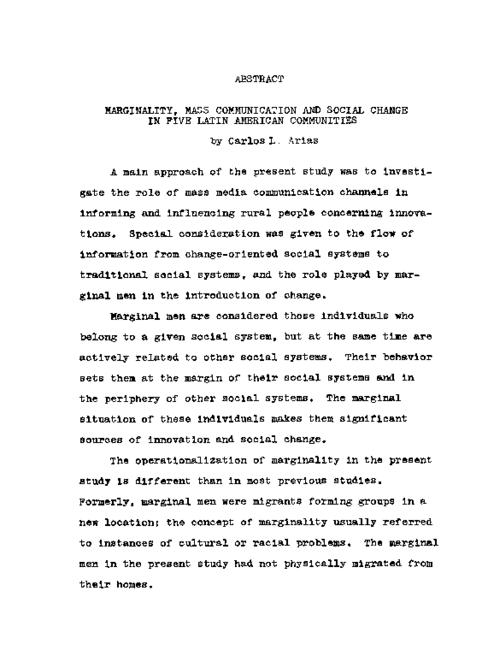 ABSTRACT

MARGINALITY, MASS COMMUNICATION AND SOCIAL CHANGE IN FIVE LATIN AMERICAN COMMUNITIES

by Carlos L. Arias

A main approach of the present study was to investigate the role of mass media communication channels in informing and influencing rural people concerning innovations. Special consideration was given to the flow of information from change-oriented social systems to traditional social systems, and the role played by marginal men in the introduction of change.

Marginal men are considered those individuals who belong to a given social system, but at the same time are actively related to other social systems. Their behavior sets them at the margin of their social systems and in the periphery of other social systems. The marginal situation of these individuals makes them significant sources of innovation and social change.

The operationalization of marginality in the present study is different than in most previous studies. Formerly, marginal men were migrants forming groups in a new location; the concept of marginality usually referred to instances of cultural or racial problems. The marginal men in the present study had not physically migrated from their homes.